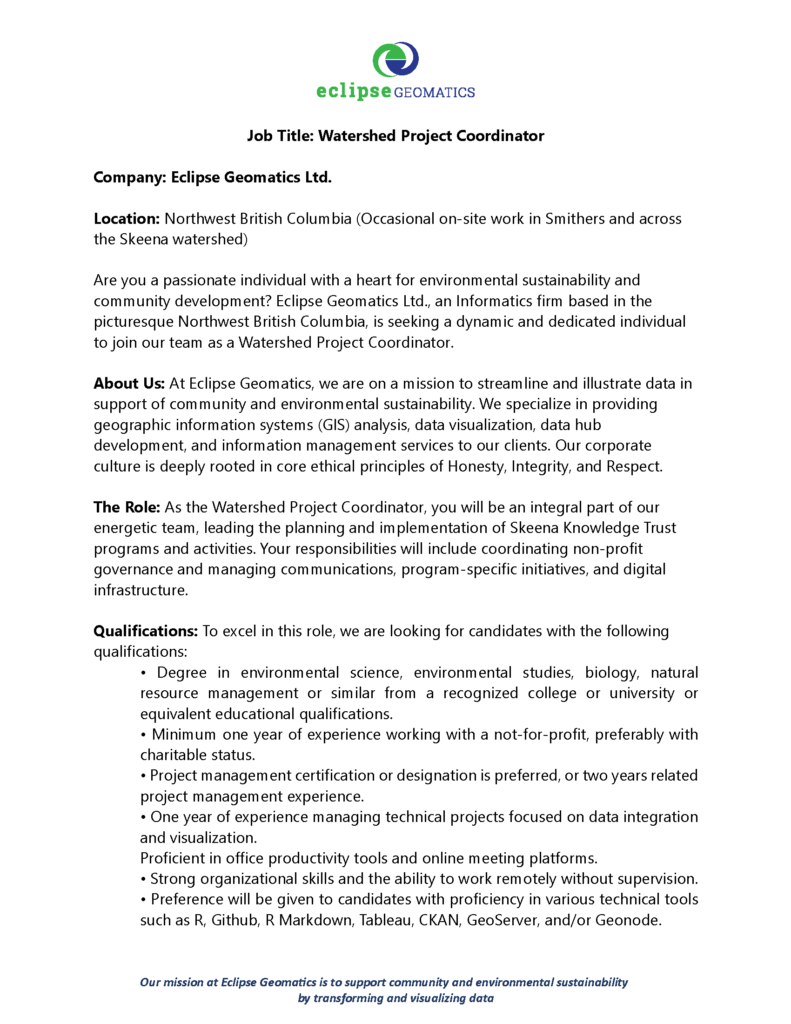 eclipse GEOMATICS

Job Title: Watershed Project Coordinator

Company: Eclipse Geomatics Ltd.

Location: Northwest British Columbia (Occasional on-site work in Smithers and across the Skeena watershed)

Are you a passionate individual with a heart for environmental sustainability and community development? Eclipse Geomatics Ltd., an Informatics firm based in the picturesque Northwest British Columbia, is seeking a dynamic and dedicated individual to join our team as a Watershed Project Coordinator.

About Us: At Eclipse Geomatics, we are on a mission to streamline and illustrate data in support of community and environmental sustainability. We specialize in providing geographic information systems (GIS) analysis, data visualization, data hub development, and information management services to our clients. Our corporate culture is deeply rooted in core ethical principles of Honesty, Integrity, and Respect.

The Role: As the Watershed Project Coordinator, you will be an integral part of our energetic team, leading the planning and implementation of Skeena Knowledge Trust programs and activities. Your responsibilities will include coordinating non-profit governance and managing communications, program-specific initiatives, and digital infrastructure.

Qualifications: To excel in this role, we are looking for candidates with the following qualifications:
• Degree in environmental science, environmental studies, biology, natural resource management or similar from a recognized college or university or equivalent educational qualifications.
• Minimum one year of experience working with a not-for-profit, preferably with charitable status.
• Project management certification or designation is preferred, or two years related project management experience.
• One year of experience managing technical projects focused on data integration and visualization.
Proficient in office productivity tools and online meeting platforms.
• Strong organizational skills and the ability to work remotely without supervision.
• Preference will be given to candidates with proficiency in various technical tools such as R, Github, R Markdown, Tableau, CKAN, GeoServer, and/or Geonode.

Our mission at Eclipse Geomatics is to support community and environmental sustainability by transforming and visualizing data